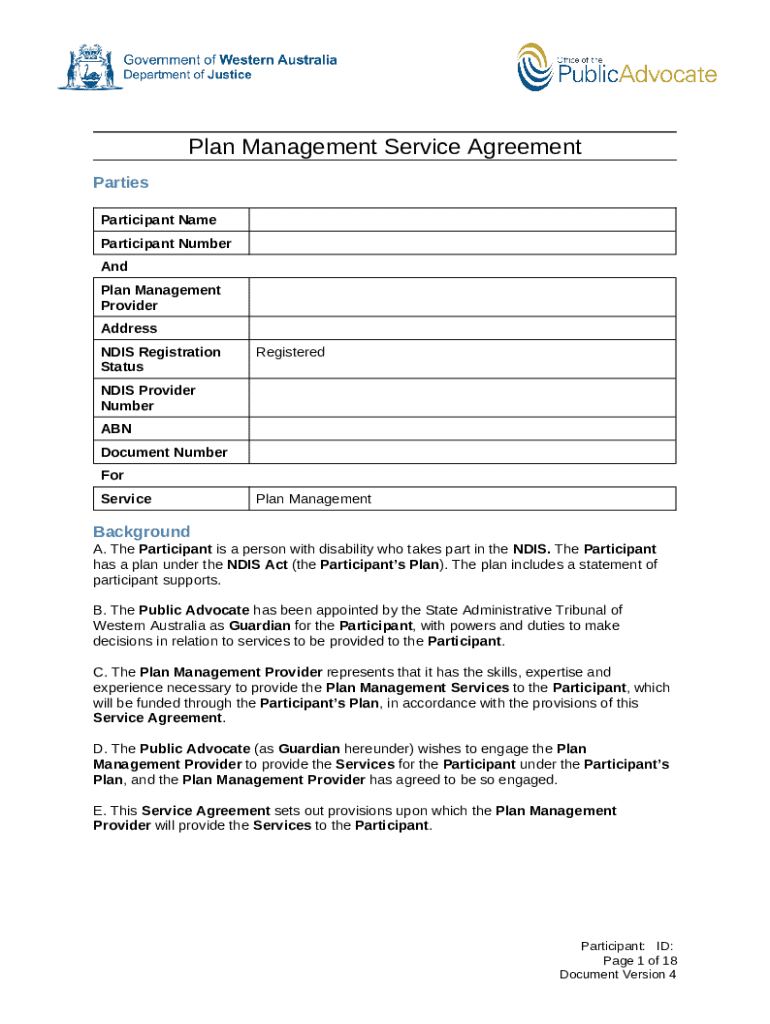 Government of Western Australia
Department of Justice

Office of the
PublicAdvocate

Plan Management Service Agreement

Parties

| Participant Name | |
|---|---|
| Participant Number | |

And

| Plan Management Provider | |
|---|---|
| Address | |
| NDIS Registration Status | Registered |
| NDIS Provider Number | |
| ABN | |
| Document Number | |

For

| Service | Plan Management |
|---|---|

Background

A. The Participant is a person with disability who takes part in the NDIS. The Participant has a plan under the NDIS Act (the Participant's Plan). The plan includes a statement of participant supports.

B. The Public Advocate has been appointed by the State Administrative Tribunal of Western Australia as Guardian for the Participant, with powers and duties to make decisions in relation to services to be provided to the Participant.

C. The Plan Management Provider represents that it has the skills, expertise and experience necessary to provide the Plan Management Services to the Participant, which will be funded through the Participant's Plan, in accordance with the provisions of this Service Agreement.

D. The Public Advocate (as Guardian hereunder) wishes to engage the Plan Management Provider to provide the Services for the Participant under the Participant's Plan, and the Plan Management Provider has agreed to be so engaged.

E. This Service Agreement sets out provisions upon which the Plan Management Provider will provide the Services to the Participant.

Participant: ID:
Page 1 of 18
Document Version 4